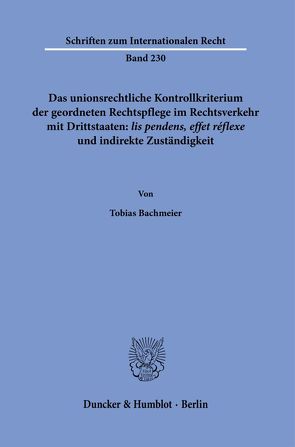 Schriften zum Internationalen Recht

Band 230

Das unionsrechtliche Kontrollkriterium der geordneten Rechtspflege im Rechtsverkehr mit Drittstaaten: lis pendens, effet réflexe und indirekte Zuständigkeit

Von

Tobias Bachmeier

Duncker & Humblot · Berlin